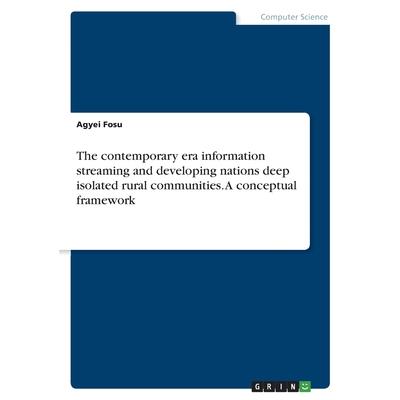 Computer Science

Agyei Fosu

The contemporary era information streaming and developing nations deep isolated rural communities. A conceptual framework

GRIN